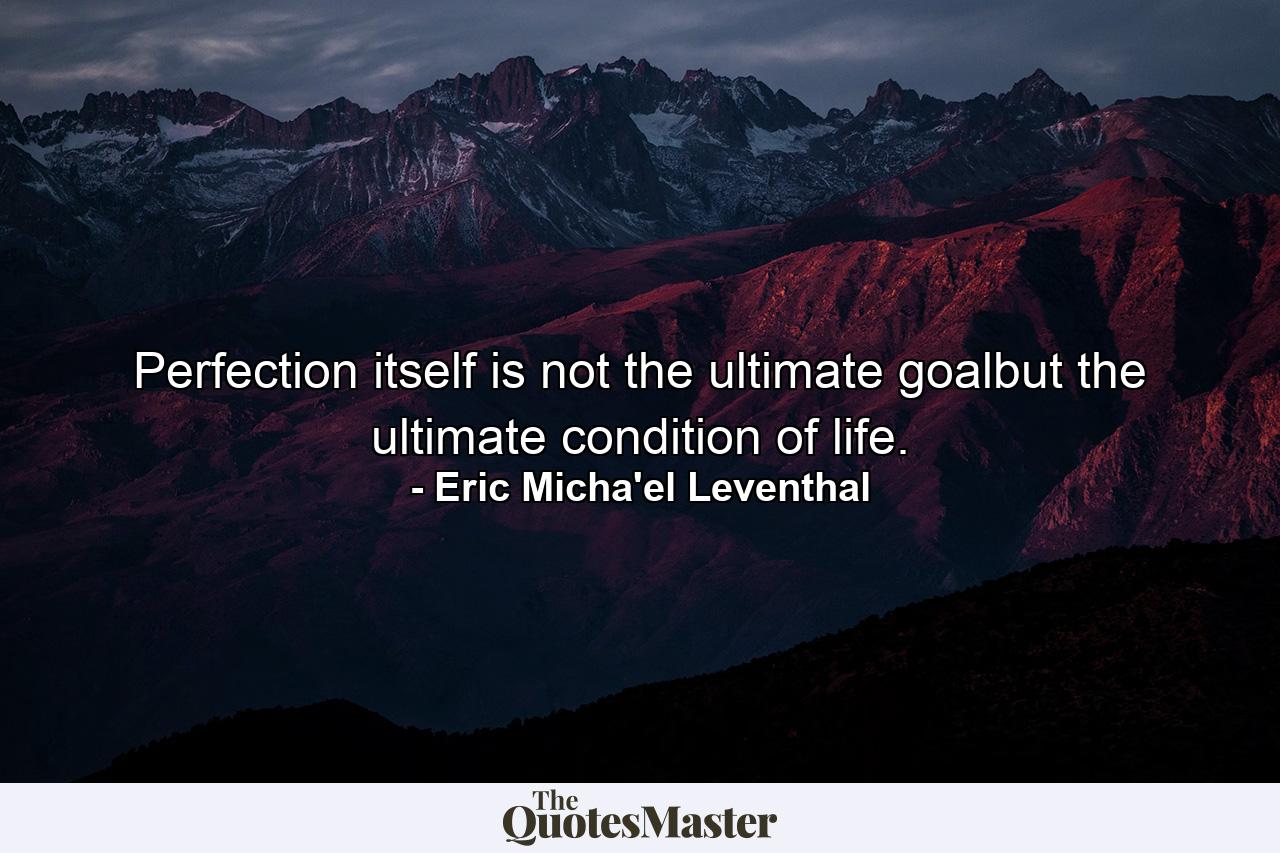 Perfection itself is not the ultimate goalbut the ultimate condition of life.
- Eric Micha'el Leventhal

The QuotesMaster